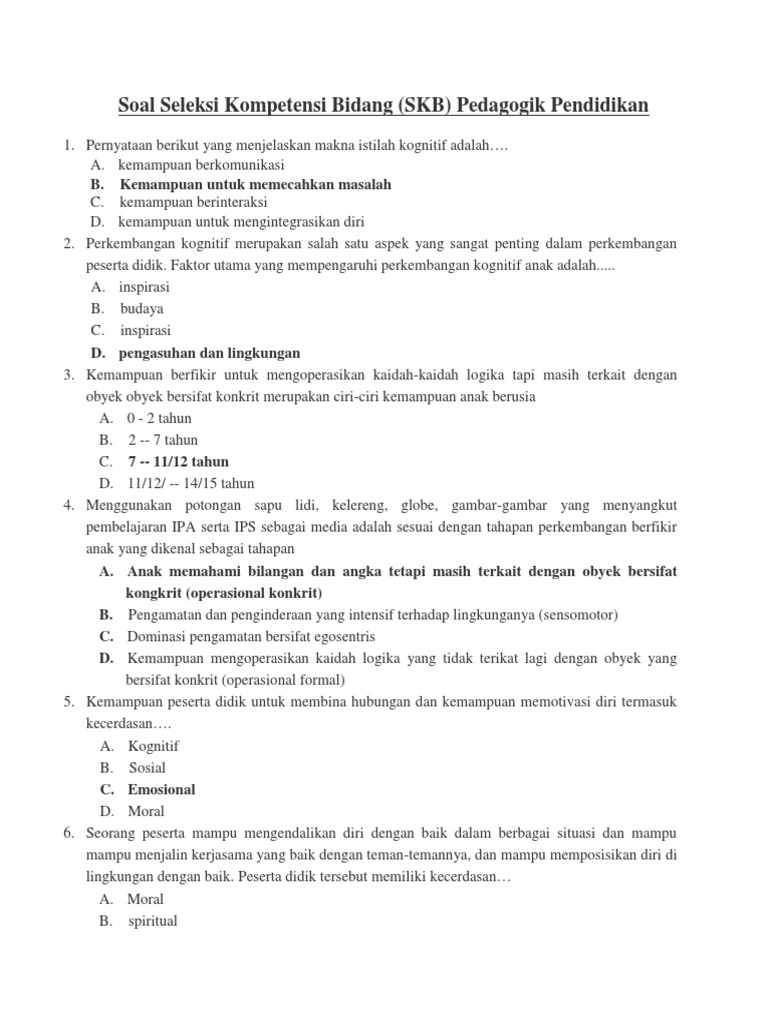 Soal Seleksi Kompetensi Bidang (SKB) Pedagogik Pendidikan

1. Pernyataan berikut yang menjelaskan makna istilah kognitif adalah….
A. kemampuan berkomunikasi
B. Kemampuan untuk memecahkan masalah
C. kemampuan berinteraksi
D. kemampuan untuk mengintegrasikan diri

2. Perkembangan kognitif merupakan salah satu aspek yang sangat penting dalam perkembangan peserta didik. Faktor utama yang mempengaruhi perkembangan kognitif anak adalah.....
A. inspirasi
B. budaya
C. inspirasi
D. pengasuhan dan lingkungan

3. Kemampuan berfikir untuk mengoperasikan kaidah-kaidah logika tapi masih terkait dengan obyek obyek bersifat konkrit merupakan ciri-ciri kemampuan anak berusia
A. 0 - 2 tahun
B. 2 -- 7 tahun
C. 7 -- 11/12 tahun
D. 11/12/ -- 14/15 tahun

4. Menggunakan potongan sapu lidi, kelereng, globe, gambar-gambar yang menyangkut pembelajaran IPA serta IPS sebagai media adalah sesuai dengan tahapan perkembangan berfikir anak yang dikenal sebagai tahapan
A. Anak memahami bilangan dan angka tetapi masih terkait dengan obyek bersifat kongkrit (operasional konkrit)
B. Pengamatan dan penginderaan yang intensif terhadap lingkunganya (sensomotor)
C. Dominasi pengamatan bersifat egosentris
D. Kemampuan mengoperasikan kaidah logika yang tidak terikat lagi dengan obyek yang bersifat konkrit (operasional formal)

5. Kemampuan peserta didik untuk membina hubungan dan kemampuan memotivasi diri termasuk kecerdasan….
A. Kognitif
B. Sosial
C. Emosional
D. Moral

6. Seorang peserta mampu mengendalikan diri dengan baik dalam berbagai situasi dan mampu mampu menjalin kerjasama yang baik dengan teman-temannya, dan mampu memposisikan diri di lingkungan dengan baik. Peserta didik tersebut memiliki kecerdasan…
A. Moral
B. spiritual